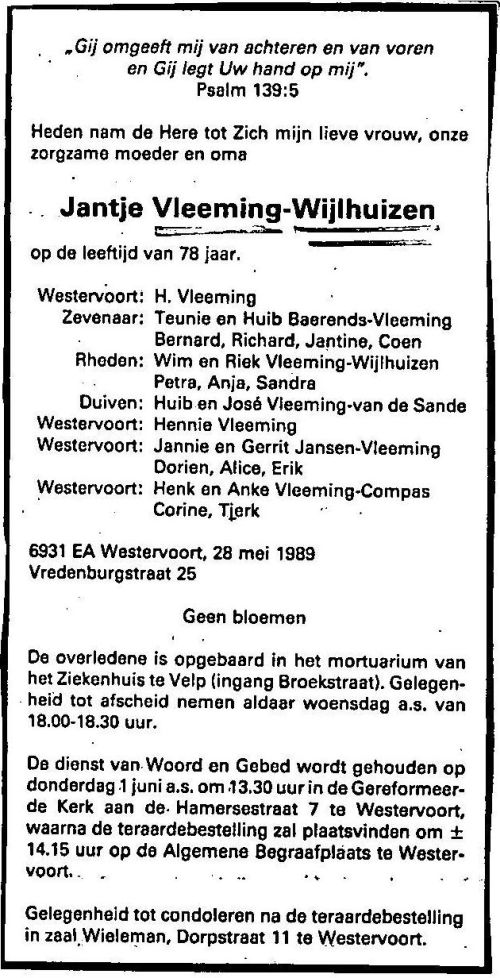 „Gij omgeeft mij van achteren en van voren en Gij legt Uw hand op mij".
Psalm 139:5

Heden nam de Here tot Zich mijn lieve vrouw, onze zorgzame moeder en oma

Jantje Vleeming-Wijlhuizen

op de leeftijd van 78 jaar.

Westervoort: H. Vleeming
Zevenaar: Teunie en Huib Baerends-Vleeming
Bernard, Richard, Jantine, Coen
Rheden: Wim en Riek Vleeming-Wijlhuizen
Petra, Anja, Sandra
Duiven: Huib en José Vleeming-van de Sande
Westervoort: Hennie Vleeming
Westervoort: Jannie en Gerrit Jansen-Vleeming
Dorien, Alice, Erik
Westervoort: Henk en Anke Vleeming-Compas
Corine, Tjerk

6931 EA Westervoort, 28 mei 1989
Vredenburgstraat 25

Geen bloemen

De overledene is opgebaard in het mortuarium van het Ziekenhuis te Velp (ingang Broekstraat). Gelegenheid tot afscheid nemen aldaar woensdag a.s. van 18.00-18.30 uur.

De dienst van Woord en Gebed wordt gehouden op donderdag 1 juni a.s. om 13.30 uur in de Gereformeerde Kerk aan de Hamersestraat 7 te Westervoort, waarna de teraardebestelling zal plaatsvinden om ± 14.15 uur op de Algemene Begraafplaats te Westervoort.

Gelegenheid tot condoleren na de teraardebestelling in zaal Wieleman, Dorpstraat 11 te Westervoort.